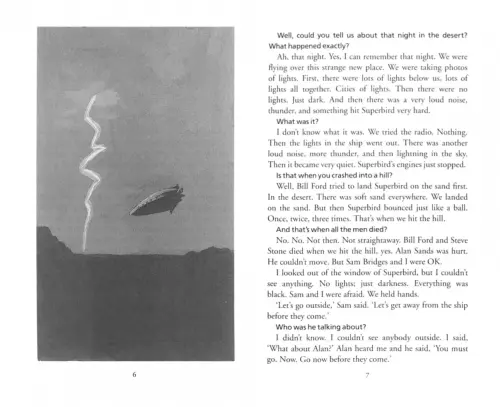 6

Well, could you tell us about that night in the desert? What happened exactly?

Ah, that night. Yes, I can remember that night. We were flying over this strange new place. We were taking photos of lights. First, there were lots of lights below us, lots of lights all together. Cities of lights. Then there were no lights. Just dark. And then there was a very loud noise, thunder, and something hit Superbird very hard.

What was it?

I don't know what it was. We tried the radio. Nothing. Then the lights in the ship went out. There was another loud noise, more thunder, and then lightning in the sky. Then it became very quiet. Superbird's engines just stopped.

Is that when you crashed into a hill?

Well, Bill Ford tried to land Superbird on the sand first. In the desert. There was soft sand everywhere. We landed on the sand. But then Superbird bounced just like a ball. Once, twice, three times. That's when we hit the hill.

And that's when all the men died?

No. No. Not then. Not straightaway. Bill Ford and Steve Stone died when we hit the hill, yes. Alan Sands was hurt. He couldn't move. But Sam Bridges and I were OK.

I looked out of the window of Superbird, but I couldn't see anything. No lights; just darkness. Everything was black. Sam and I were afraid. We held hands.

'Let's go outside,' Sam said. 'Let's get away from the ship before they come.'

Who was he talking about?

I didn't know. I couldn't see anybody outside. I said, 'What about Alan?' Alan heard me and he said, 'You must go. Now. Go now before they come.'

7